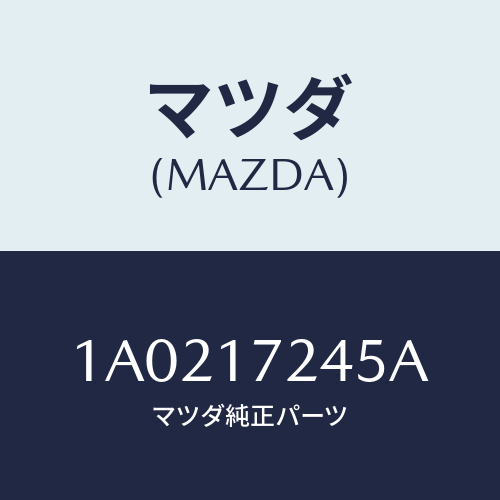 マツダ
(MAZDA)

1A0217245A
マツダ純正パーツ